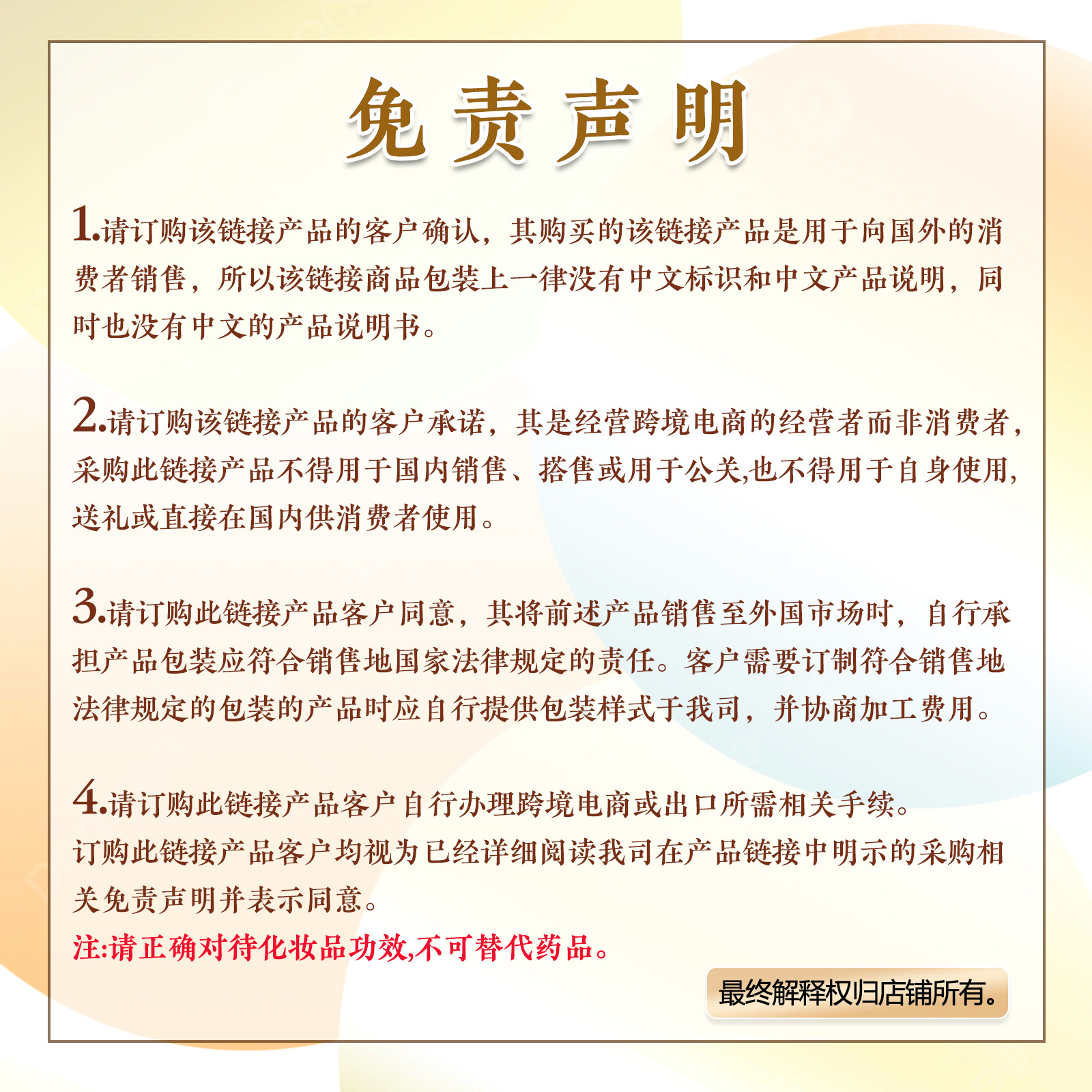 免责声明

1.请订购该链接产品的客户确认，其购买的该链接产品是用于向国外的消费者销售，所以该链接商品包装上一律没有中文标识和中文产品说明，同时也没有中文的产品说明书。

2.请订购该链接产品的客户承诺，其是经营跨境电商的经营者而非消费者，采购此链接产品不得用于国内销售、搭售或用于公关,也不得用于自身使用,送礼或直接在国内供消费者使用。

3.请订购此链接产品客户同意，其将前述产品销售至外国市场时，自行承担产品包装应符合销售地国家法律规定的责任。客户需要订制符合销售地法律规定的包装的产品时应自行提供包装样式于我司，并协商加工费用。

4.请订购此链接产品客户自行办理跨境电商或出口所需相关手续。
订购此链接产品客户均视为已经详细阅读我司在产品链接中明示的采购相关免责声明并表示同意。

注:请正确对待化妆品功效,不可替代药品。

最终解释权归店铺所有。